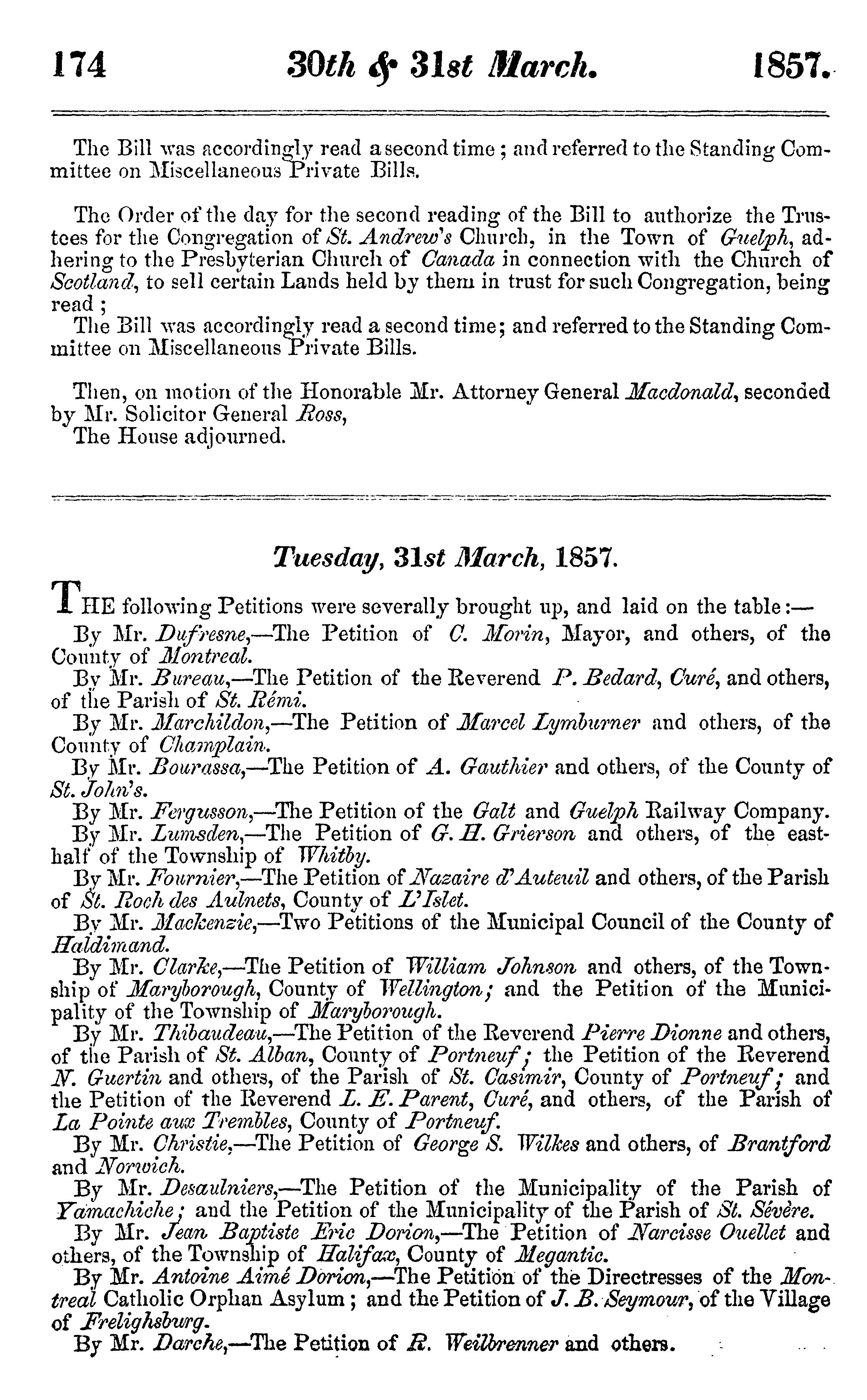 174 30th & 31st March. 1857.

The Bill was accordingly read a second time; and referred to the Standing Committee on Miscellaneous Private Bills.

The Order of the day for the second reading of the Bill to authorize the Trustees for the Congregation of St. Andrew's Church, in the Town of Guelph, adhering to the Presbyterian Church of Canada in connection with the Church of Scotland, to sell certain Lands held by them in trust for such Congregation, being read;
The Bill was accordingly read a second time; and referred to the Standing Committee on Miscellaneous Private Bills.

Then, on motion of the Honorable Mr. Attorney General Macdonald, seconded by Mr. Solicitor General Ross,
The House adjourned.

Tuesday, 31st March, 1857.

THE following Petitions were severally brought up, and laid on the table:—
By Mr. Dufresne,—The Petition of C. Morin, Mayor, and others, of the County of Montreal.
By Mr. Bureau,—The Petition of the Reverend P. Bedard, Curé, and others, of the Parish of St. Rémi.
By Mr. Marchildon,—The Petition of Marcel Lymburner and others, of the County of Champlain.
By Mr. Bourassa,—The Petition of A. Gauthier and others, of the County of St. John's.
By Mr. Fergusson,—The Petition of the Galt and Guelph Railway Company.
By Mr. Lumsden,—The Petition of G. H. Grierson and others, of the east-half of the Township of Whitby.
By Mr. Fournier,—The Petition of Nazaire d'Auteuil and others, of the Parish of St. Roch des Aulnets, County of L'Islet.
By Mr. Mackenzie,—Two Petitions of the Municipal Council of the County of Haldimand.
By Mr. Clarke,—The Petition of William Johnson and others, of the Township of Maryborough, County of Wellington; and the Petition of the Municipality of the Township of Maryborough.
By Mr. Thibaudeau,—The Petition of the Reverend Pierre Dionne and others, of the Parish of St. Alban, County of Portneuf; the Petition of the Reverend N. Guertin and others, of the Parish of St. Casimir, County of Portneuf; and the Petition of the Reverend L. E. Parent, Curé, and others, of the Parish of La Pointe aux Trembles, County of Portneuf.
By Mr. Christie,—The Petition of George S. Wilkes and others, of Brantford and Norwich.
By Mr. Desaulniers,—The Petition of the Municipality of the Parish of Yamachiche; and the Petition of the Municipality of the Parish of St. Sévère.
By Mr. Jean Baptiste Eric Dorion,—The Petition of Narcisse Ouellet and others, of the Township of Halifax, County of Megantic.
By Mr. Antoine Aimé Dorion,—The Petition of the Directresses of the Montreal Catholic Orphan Asylum; and the Petition of J. B. Seymour, of the Village of Frelighsburg.
By Mr. Darche,—The Petition of R. Weilbrenner and others.